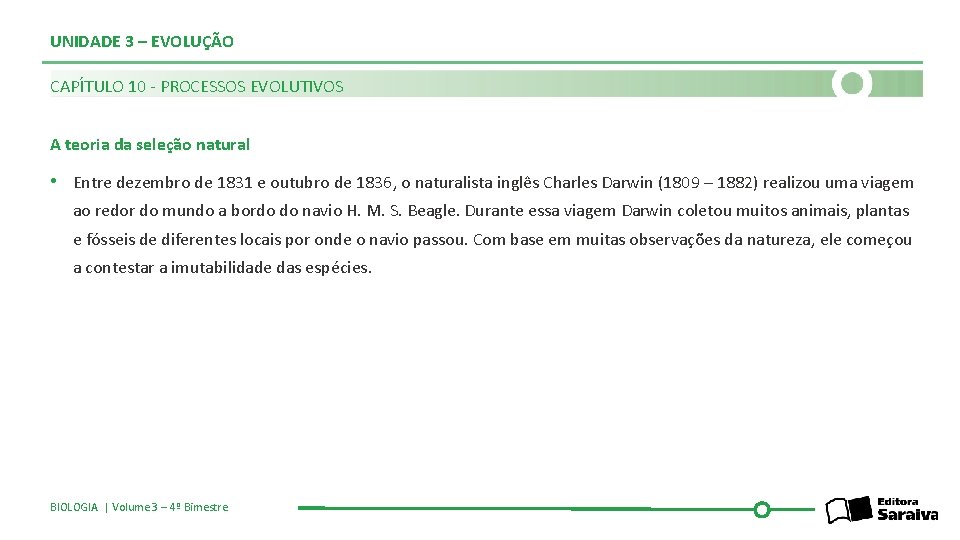 UNIDADE 3 – EVOLUÇÃO

CAPÍTULO 10 - PROCESSOS EVOLUTIVOS

A teoria da seleção natural

• Entre dezembro de 1831 e outubro de 1836, o naturalista inglês Charles Darwin (1809 – 1882) realizou uma viagem ao redor do mundo a bordo do navio H. M. S. Beagle. Durante essa viagem Darwin coletou muitos animais, plantas e fósseis de diferentes locais por onde o navio passou. Com base em muitas observações da natureza, ele começou a contestar a imutabilidade das espécies.

BIOLOGIA | Volume 3 – 4º Bimestre

Editora Saraiva